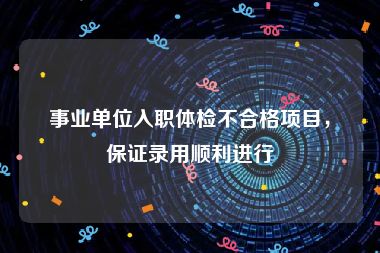 事业单位入职体检不合格项目，保证录用顺利进行